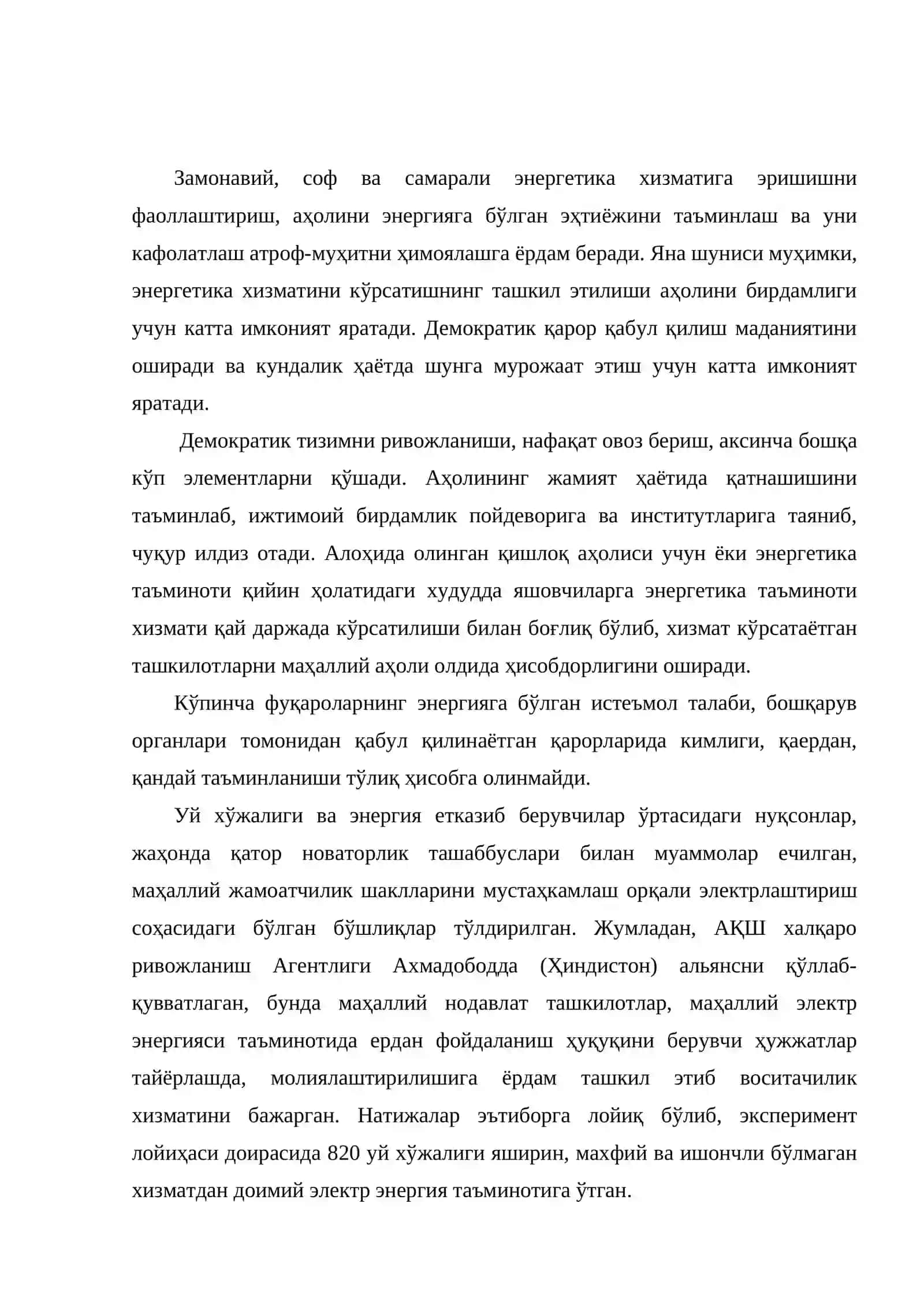 Замонавий, соф ва самарали энергетика хизматига эришишни фаоллаштириш, аҳолини энергияга бўлган эҳтиёжини таъминлаш ва уни кафолатлаш атроф-муҳитни ҳимоялашга ёрдам беради. Яна шуниси муҳимки, энергетика хизматини кўрсатишнинг ташкил этилиши аҳолини бирдамлиги учун катта имконият яратади. Демократик қарор қабул қилиш маданиятини оширади ва кундалик ҳаётда шунга мурожаат этиш учун катта имконият яратади.

Демократик тизимни ривожланиши, нафақат овоз бериш, аксинча бошқа кўп элементларни қўшади. Аҳолининг жамият ҳаётида қатнашишини таъминлаб, ижтимоий бирдамлик пойдеворига ва институтларига таяниб, чуқур илдиз отади. Алоҳида олинган қишлоқ аҳолиси учун ёки энергетика таъминоти қийин ҳолатидаги худудда яшовчиларга энергетика таъминоти хизмати қай даржада кўрсатилиши билан боғлиқ бўлиб, хизмат кўрсатаётган ташкилотларни маҳаллий аҳоли олдида ҳисобдорлигини оширади.

Кўпинча фуқароларнинг энергияга бўлган истеъмол талаби, бошқарув органлари томонидан қабул қилинаётган қарорларида кимлиги, қаердан, қандай таъминланиши тўлиқ ҳисобга олинмайди.

Уй хўжалиги ва энергия етказиб берувчилар ўртасидаги нуқсонлар, жаҳонда қатор новаторлик ташаббуслари билан муаммолар ечилган, маҳаллий жамоатчилик шаклларини мустаҳкамлаш орқали электрлаштириш соҳасидаги бўлган бўшлиқлар тўлдирилган. Жумладан, АҚШ халқаро ривожланиш Агентлиги Ахмадободда (Ҳиндистон) альянсни қўллаб-қувватлаган, бунда маҳаллий нодавлат ташкилотлар, маҳаллий электр энергияси таъминотида ердан фойдаланиш ҳуқуқини берувчи ҳужжатлар тайёрлашда, молиялаштирилишига ёрдам ташкил этиб воситачилик хизматини бажарган. Натижалар эътиборга лойиқ бўлиб, эксперимент лойиҳаси доирасида 820 уй хўжалиги яширин, махфий ва ишончли бўлмаган хизматдан доимий электр энергия таъминотига ўтган.